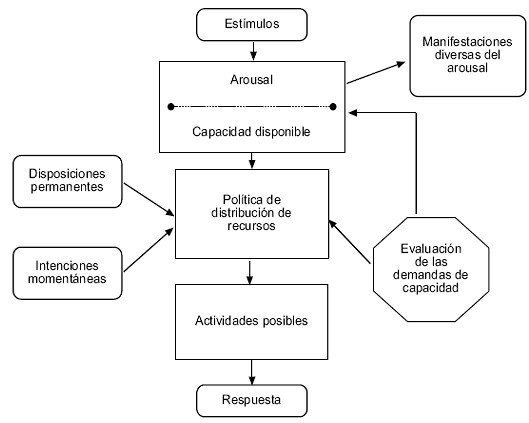 Estímulos

Manifestaciones diversas del arousal

Arousal

Capacidad disponible

Disposiciones permanentes

Política de distribución de recursos

Intenciones momentáneas

Evaluación de las demandas de capacidad

Actividades posibles

Respuesta